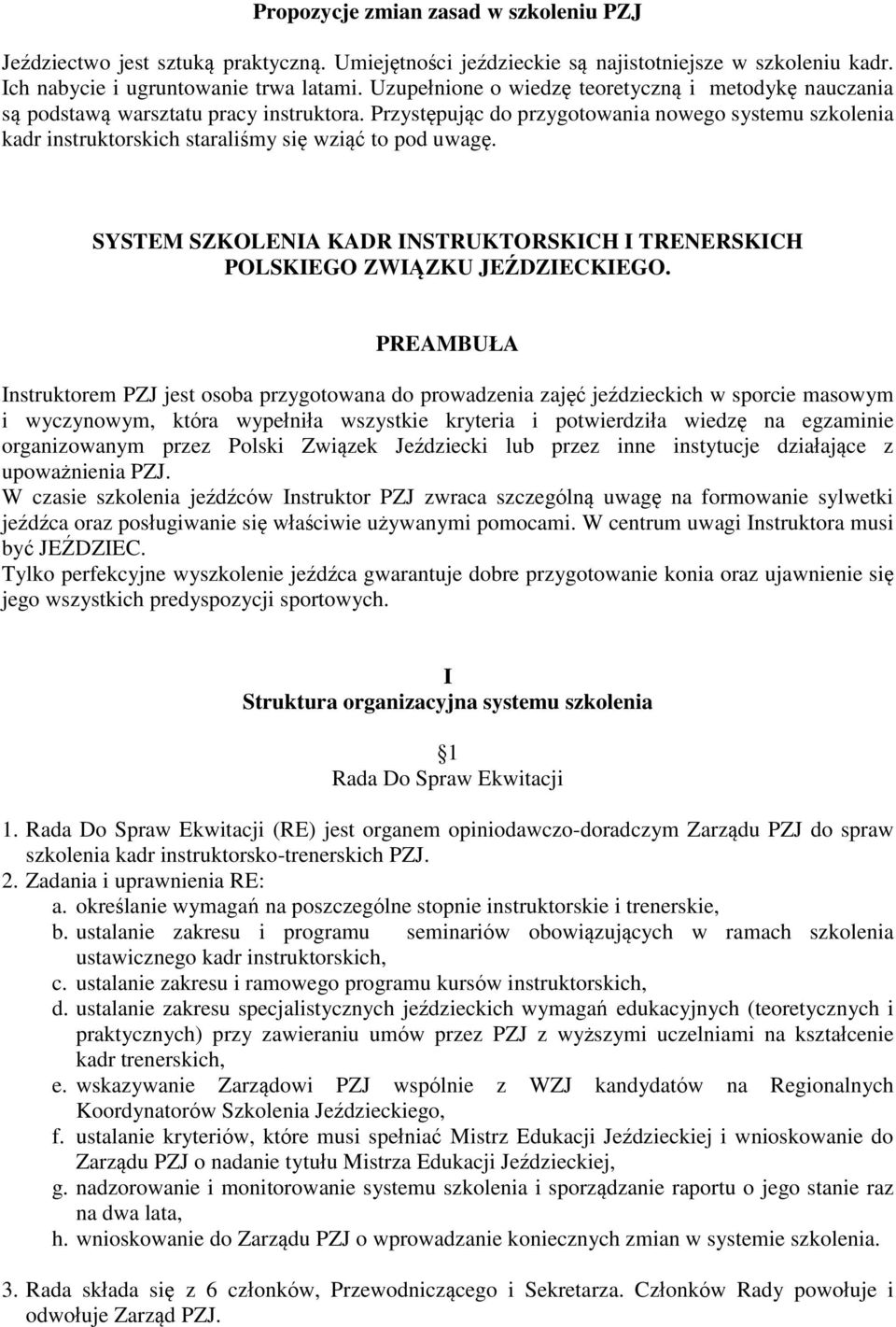 Propozycje zmian zasad w szkoleniu PZJ

Jeździectwo jest sztuką praktyczną. Umiejętności jeździeckie są najistotniejsze w szkoleniu kadr. Ich nabycie i ugruntowanie trwa latami. Uzupełnione o wiedzę teoretyczną i metodykę nauczania są podstawą warsztatu pracy instruktora. Przystępując do przygotowania nowego systemu szkolenia kadr instruktorskich staraliśmy się wziąć to pod uwagę.

SYSTEM SZKOLENIA KADR INSTRUKTORSKICH I TRENERSKICH POLSKIEGO ZWIĄZKU JEŹDZIECKIEGO.

PREAMBUŁA

Instruktorem PZJ jest osoba przygotowana do prowadzenia zajęć jeździeckich w sporcie masowym i wyczynowym, która wypełniła wszystkie kryteria i potwierdziła wiedzę na egzaminie organizowanym przez Polski Związek Jeździecki lub przez inne instytucje działające z upoważnienia PZJ.
W czasie szkolenia jeźdźców Instruktor PZJ zwraca szczególną uwagę na formowanie sylwetki jeźdźca oraz posługiwanie się właściwie używanymi pomocami. W centrum uwagi Instruktora musi być JEŹDZIEC.
Tylko perfekcyjne wyszkolenie jeźdźca gwarantuje dobre przygotowanie konia oraz ujawnienie się jego wszystkich predyspozycji sportowych.

I
Struktura organizacyjna systemu szkolenia

1
Rada Do Spraw Ekwitacji

1. Rada Do Spraw Ekwitacji (RE) jest organem opiniodawczo-doradczym Zarządu PZJ do spraw szkolenia kadr instruktorsko-trenerskich PZJ.
2. Zadania i uprawnienia RE:
a. określanie wymagań na poszczególne stopnie instruktorskie i trenerskie,
b. ustalanie zakresu i programu seminariów obowiązujących w ramach szkolenia ustawicznego kadr instruktorskich,
c. ustalanie zakresu i ramowego programu kursów instruktorskich,
d. ustalanie zakresu specjalistycznych jeździeckich wymagań edukacyjnych (teoretycznych i praktycznych) przy zawieraniu umów przez PZJ z wyższymi uczelniami na kształcenie kadr trenerskich,
e. wskazywanie Zarządowi PZJ wspólnie z WZJ kandydatów na Regionalnych Koordynatorów Szkolenia Jeździeckiego,
f. ustalanie kryteriów, które musi spełniać Mistrz Edukacji Jeździeckiej i wnioskowanie do Zarządu PZJ o nadanie tytułu Mistrza Edukacji Jeździeckiej,
g. nadzorowanie i monitorowanie systemu szkolenia i sporządzanie raportu o jego stanie raz na dwa lata,
h. wnioskowanie do Zarządu PZJ o wprowadzanie koniecznych zmian w systemie szkolenia.

3. Rada składa się z 6 członków, Przewodniczącego i Sekretarza. Członków Rady powołuje i odwołuje Zarząd PZJ.